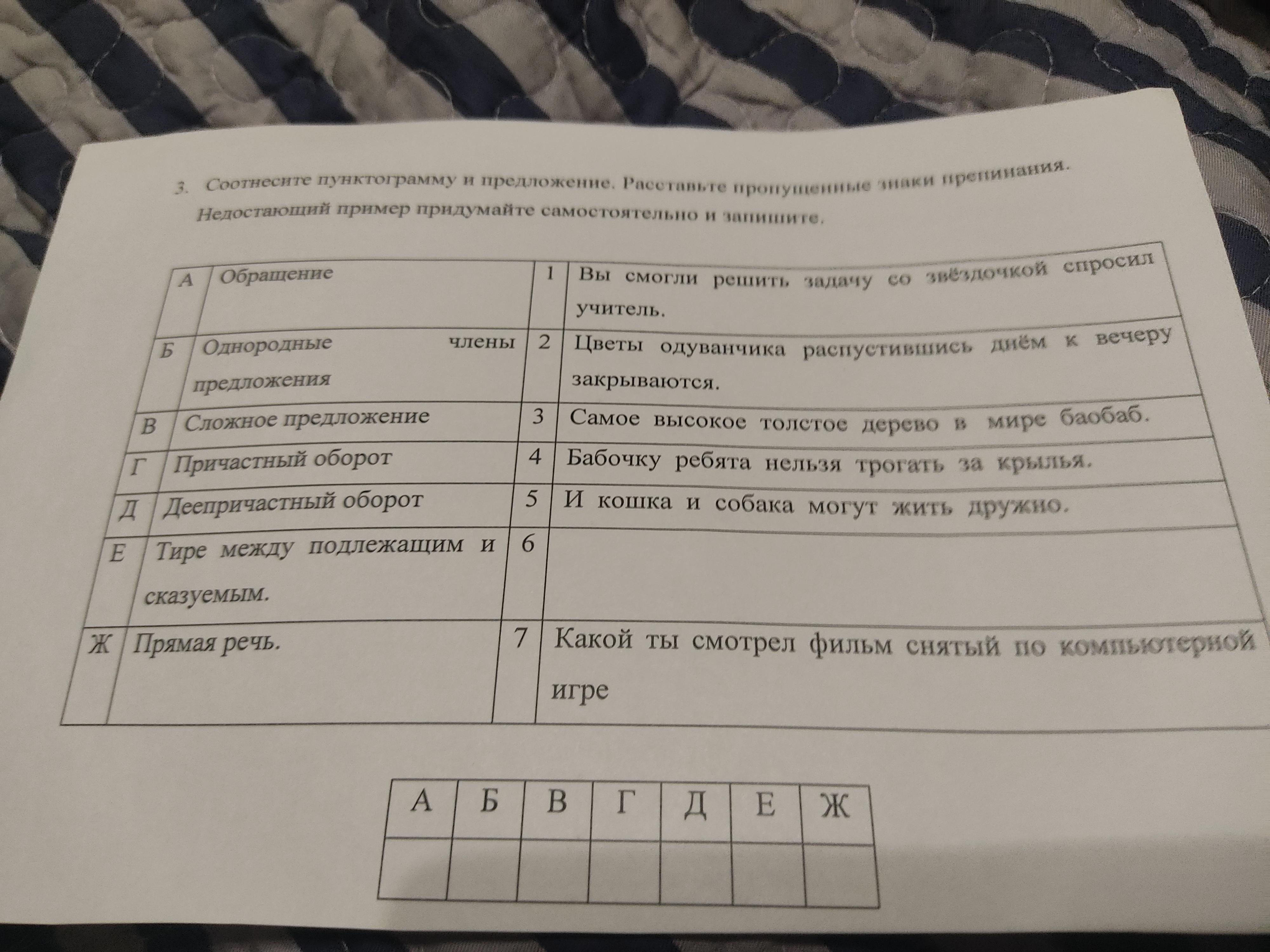 3. Соотнесите пунктограмму и предложение. Расставьте пропущенные знаки препинания. Недостающий пример придумайте самостоятельно и запишите.

| А | Обращение | 1 | Вы смогли решить задачу со звёздочкой спросил учитель. |
|---|---|---|---|
| Б | Однородные члены предложения | 2 | Цветы одуванчика распустившись днём к вечеру закрываются. |
| В | Сложное предложение | 3 | Самое высокое толстое дерево в мире баобаб. |
| Г | Причастный оборот | 4 | Бабочку ребята нельзя трогать за крылья. |
| Д | Деепричастный оборот | 5 | И кошка и собака могут жить дружно. |
| Е | Тире между подлежащим и сказуемым. | 6 | |
| Ж | Прямая речь. | 7 | Какой ты смотрел фильм снятый по компьютерной игре |

| А | Б | В | Г | Д | Е | Ж |
|---|---|---|---|---|---|---|
| | | | | | | |